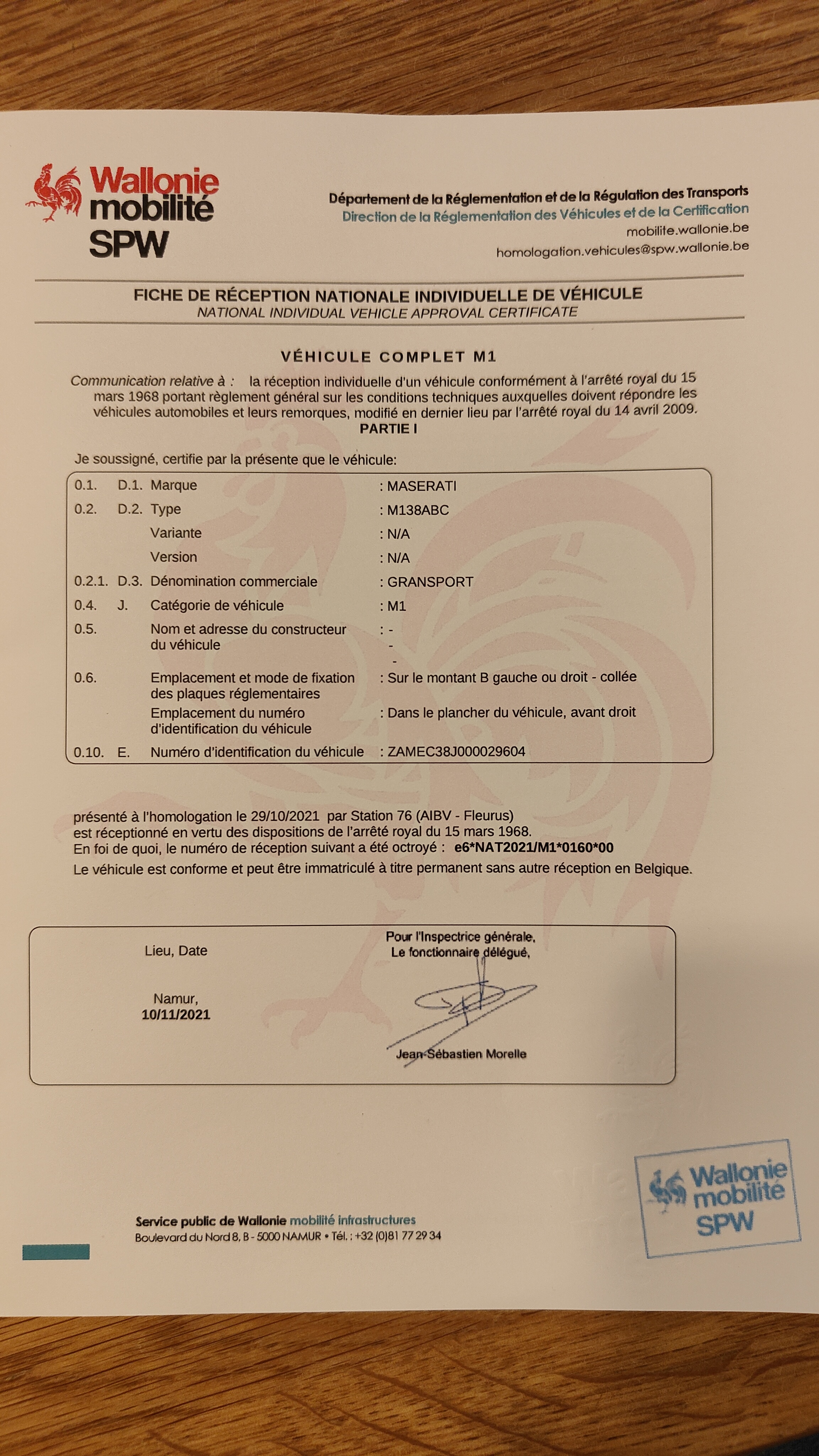 Wallonie mobilité SPW

Département de la Réglementation et de la Régulation des Transports
Direction de la Réglementation des Véhicules et de la Certification
mobilite.wallonie.be
homologation.vehicules@spw.wallonie.be

FICHE DE RÉCEPTION NATIONALE INDIVIDUELLE DE VÉHICULE
NATIONAL INDIVIDUAL VEHICLE APPROVAL CERTIFICATE

VÉHICULE COMPLET M1

Communication relative à : la réception individuelle d'un véhicule conformément à l'arrêté royal du 15 mars 1968 portant règlement général sur les conditions techniques auxquelles doivent répondre les véhicules automobiles et leurs remorques, modifié en dernier lieu par l'arrêté royal du 14 avril 2009.
PARTIE I

Je soussigné, certifie par la présente que le véhicule:

| | | | |
|---|---|---|---|
| 0.1. | D.1. | Marque | : MASERATI |
| 0.2. | D.2. | Type | : M138ABC |
| | | Variante | : N/A |
| | | Version | : N/A |
| 0.2.1. | D.3. | Dénomination commerciale | : GRANSPORT |
| 0.4. | J. | Catégorie de véhicule | : M1 |
| 0.5. | | Nom et adresse du constructeur du véhicule | : - - - |
| 0.6. | | Emplacement et mode de fixation des plaques réglementaires | : Sur le montant B gauche ou droit - collée |
| | | Emplacement du numéro d'identification du véhicule | : Dans le plancher du véhicule, avant droit |
| 0.10. | E. | Numéro d'identification du véhicule | : ZAMEC38J000029604 |

présenté à l'homologation le 29/10/2021 par Station 76 (AIBV - Fleurus)
est réceptionné en vertu des dispositions de l'arrêté royal du 15 mars 1968.
En foi de quoi, le numéro de réception suivant a été octroyé : e6*NAT2021/M1*0160*00
Le véhicule est conforme et peut être immatriculé à titre permanent sans autre réception en Belgique.

Lieu, Date

Namur,
10/11/2021

Pour l'Inspectrice générale,
Le fonctionnaire délégué,

Jean-Sébastien Morelle

Service public de Wallonie mobilité infrastructures
Boulevard du Nord 8, B - 5000 NAMUR • Tél. : +32 (0)81 77 29 34

Wallonie mobilité SPW